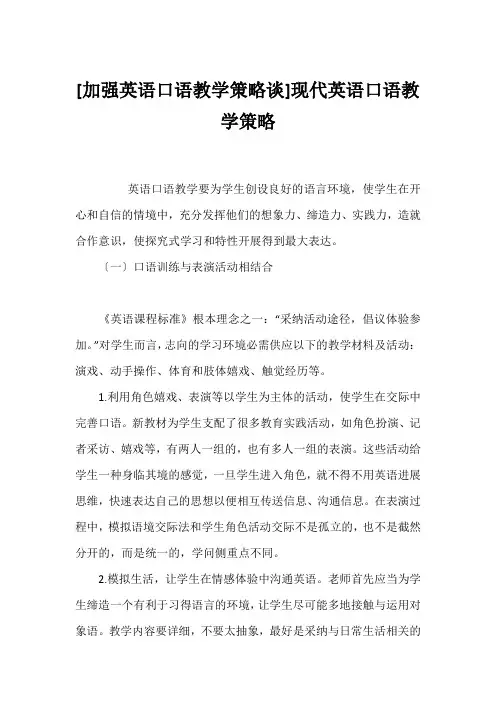 [加强英语口语教学策略谈]现代英语口语教学策略

英语口语教学要为学生创设良好的语言环境，使学生在开心和自信的情境中，充分发挥他们的想象力、缔造力、实践力，造就合作意识，使探究式学习和特性开展得到最大表达。

〔一〕口语训练与表演活动相结合

《英语课程标准》根本理念之一：“采纳活动途径，倡议体验参加。”对学生而言，志向的学习环境必需供应以下的教学材料及活动：演戏、动手操作、体育和肢体嬉戏、触觉经历等。

1.利用角色嬉戏、表演等以学生为主体的活动，使学生在交际中完善口语。新教材为学生支配了很多教育实践活动，如角色扮演、记者采访、嬉戏等，有两人一组的，也有多人一组的表演。这些活动给学生一种身临其境的感觉，一旦学生进入角色，就不得不用英语进展思维，快速表达自己的思想以便相互传送信息、沟通信息。在表演过程中，模拟语境交际法和学生角色活动交际不是孤立的，也不是截然分开的，而是统一的，学问侧重点不同。

2.模拟生活，让学生在情感体验中沟通英语。老师首先应当为学生缔造一个有利于习得语言的环境，让学生尽可能多地接触与运用对象语。教学内容要详细，不要太抽象，最好是采纳与日常生活相关的